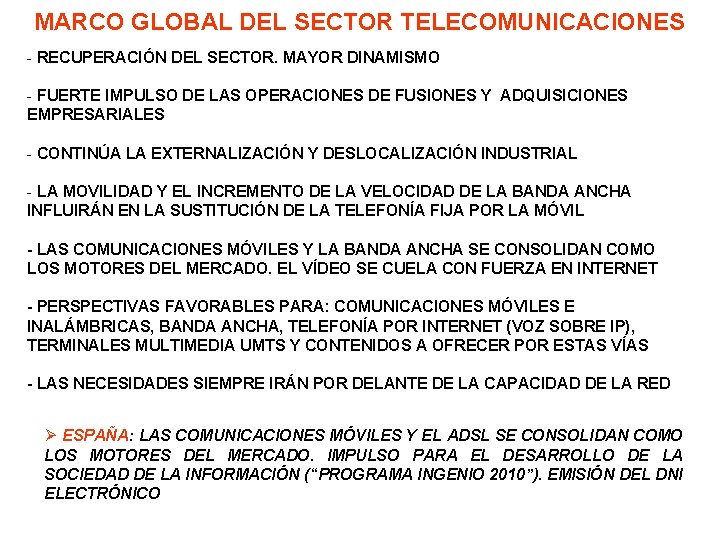 MARCO GLOBAL DEL SECTOR TELECOMUNICACIONES

- RECUPERACIÓN DEL SECTOR. MAYOR DINAMISMO

- FUERTE IMPULSO DE LAS OPERACIONES DE FUSIONES Y ADQUISICIONES EMPRESARIALES

- CONTINÚA LA EXTERNALIZACIÓN Y DESLOCALIZACIÓN INDUSTRIAL

- LA MOVILIDAD Y EL INCREMENTO DE LA VELOCIDAD DE LA BANDA ANCHA INFLUIRÁN EN LA SUSTITUCIÓN DE LA TELEFONÍA FIJA POR LA MÓVIL

- LAS COMUNICACIONES MÓVILES Y LA BANDA ANCHA SE CONSOLIDAN COMO LOS MOTORES DEL MERCADO. EL VÍDEO SE CUELA CON FUERZA EN INTERNET

- PERSPECTIVAS FAVORABLES PARA: COMUNICACIONES MÓVILES E INALÁMBRICAS, BANDA ANCHA, TELEFONÍA POR INTERNET (VOZ SOBRE IP), TERMINALES MULTIMEDIA UMTS Y CONTENIDOS A OFRECER POR ESTAS VÍAS

- LAS NECESIDADES SIEMPRE IRÁN POR DELANTE DE LA CAPACIDAD DE LA RED

➢ ESPAÑA: LAS COMUNICACIONES MÓVILES Y EL ADSL SE CONSOLIDAN COMO LOS MOTORES DEL MERCADO. IMPULSO PARA EL DESARROLLO DE LA SOCIEDAD DE LA INFORMACIÓN (“PROGRAMA INGENIO 2010”). EMISIÓN DEL DNI ELECTRÓNICO